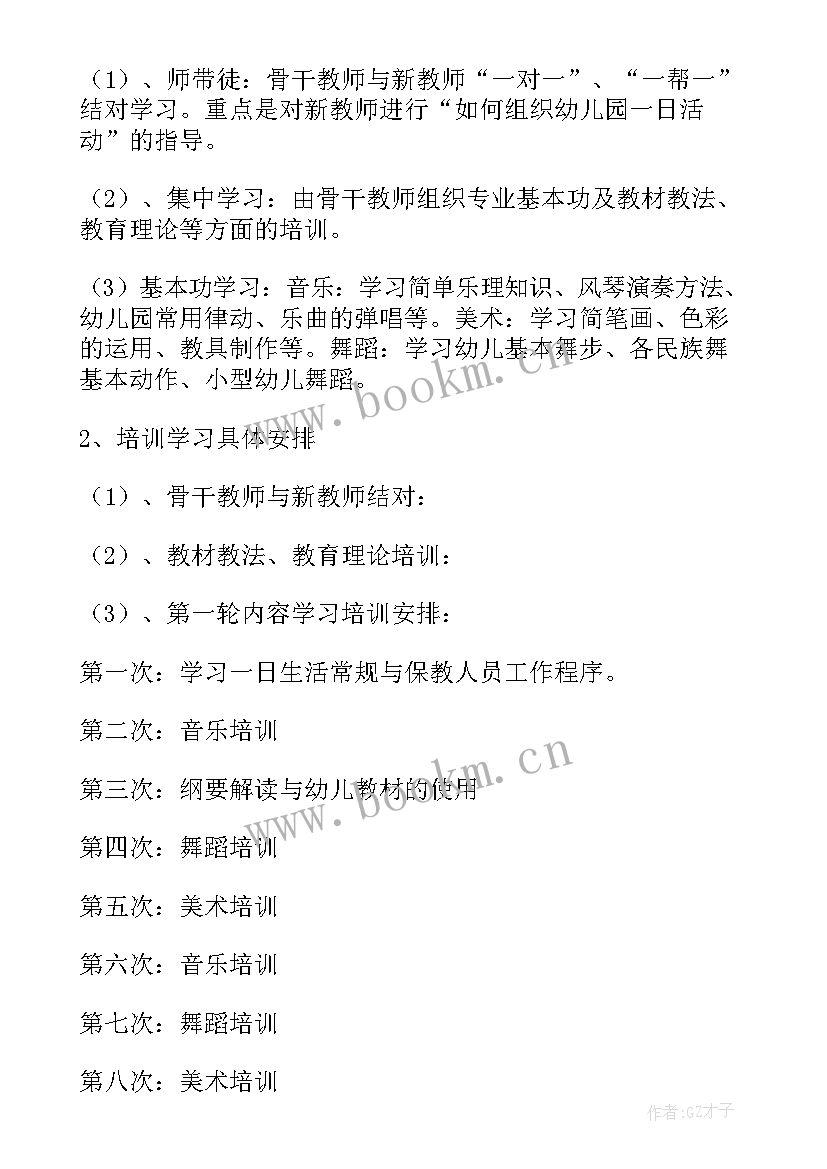 （1）、师带徒：骨干教师与新教师“一对一”、“一帮一”结对学习。重点是对新教师进行“如何组织幼儿园一日活动”的指导。

（2）、集中学习：由骨干教师组织专业基本功及教材教法、教育理论等方面的培训。

（3）基本功学习：音乐：学习简单乐理知识、风琴演奏方法、幼儿园常用律动、乐曲的弹唱等。美术：学习简笔画、色彩的运用、教具制作等。舞蹈：学习幼儿基本舞步、各民族舞基本动作、小型幼儿舞蹈。

www.bookm.cn

2、培训学习具体安排

（1）、骨干教师与新教师结对：

（2）、教材教法、教育理论培训：

（3）、第一轮内容学习培训安排：

第一次：学习一日生活常规与保教人员工作程序。

第二次：音乐培训

第三次：纲要解读与幼儿教材的使用

www.bookm.cn

第四次：舞蹈培训

第五次：美术培训

第六次：音乐培训

第七次：舞蹈培训

第八次：美术培训

作者:GZ才子